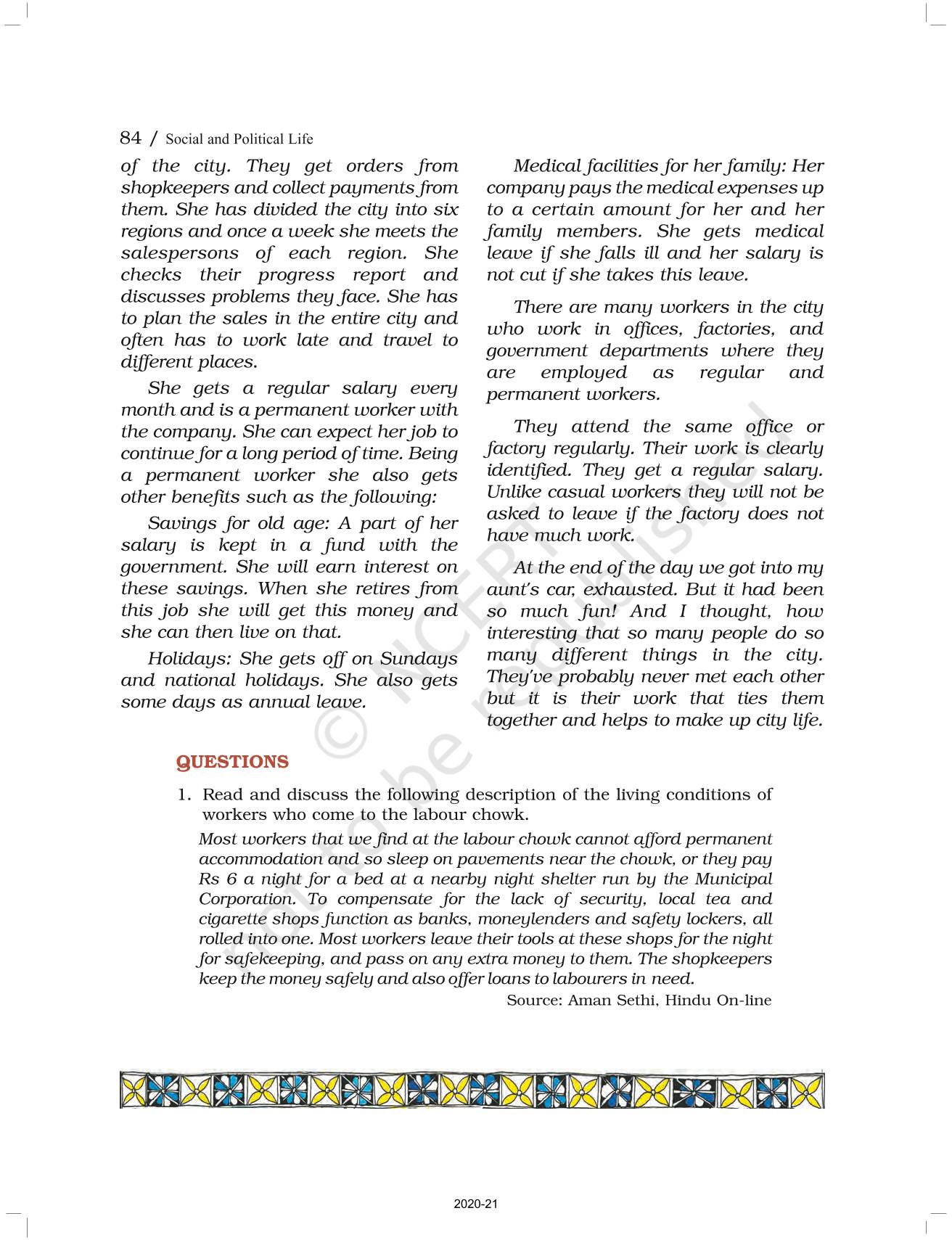 84 / Social and Political Life

of the city. They get orders from shopkeepers and collect payments from them. She has divided the city into six regions and once a week she meets the salespersons of each region. She checks their progress report and discusses problems they face. She has to plan the sales in the entire city and often has to work late and travel to different places.

She gets a regular salary every month and is a permanent worker with the company. She can expect her job to continue for a long period of time. Being a permanent worker she also gets other benefits such as the following:

Savings for old age: A part of her salary is kept in a fund with the government. She will earn interest on these savings. When she retires from this job she will get this money and she can then live on that.

Holidays: She gets off on Sundays and national holidays. She also gets some days as annual leave.

Medical facilities for her family: Her company pays the medical expenses up to a certain amount for her and her family members. She gets medical leave if she falls ill and her salary is not cut if she takes this leave.

There are many workers in the city who work in offices, factories, and government departments where they are employed as regular and permanent workers.

They attend the same office or factory regularly. Their work is clearly identified. They get a regular salary. Unlike casual workers they will not be asked to leave if the factory does not have much work.

At the end of the day we got into my aunt's car, exhausted. But it had been so much fun! And I thought, how interesting that so many people do so many different things in the city. They've probably never met each other but it is their work that ties them together and helps to make up city life.

© NCERT not to be republished

QUESTIONS

1. Read and discuss the following description of the living conditions of workers who come to the labour chowk.

Most workers that we find at the labour chowk cannot afford permanent accommodation and so sleep on pavements near the chowk, or they pay Rs 6 a night for a bed at a nearby night shelter run by the Municipal Corporation. To compensate for the lack of security, local tea and cigarette shops function as banks, moneylenders and safety lockers, all rolled into one. Most workers leave their tools at these shops for the night for safekeeping, and pass on any extra money to them. The shopkeepers keep the money safely and also offer loans to labourers in need.

Source: Aman Sethi, Hindu On-line

2020-21